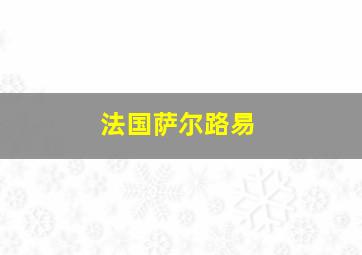 法国萨尔路易